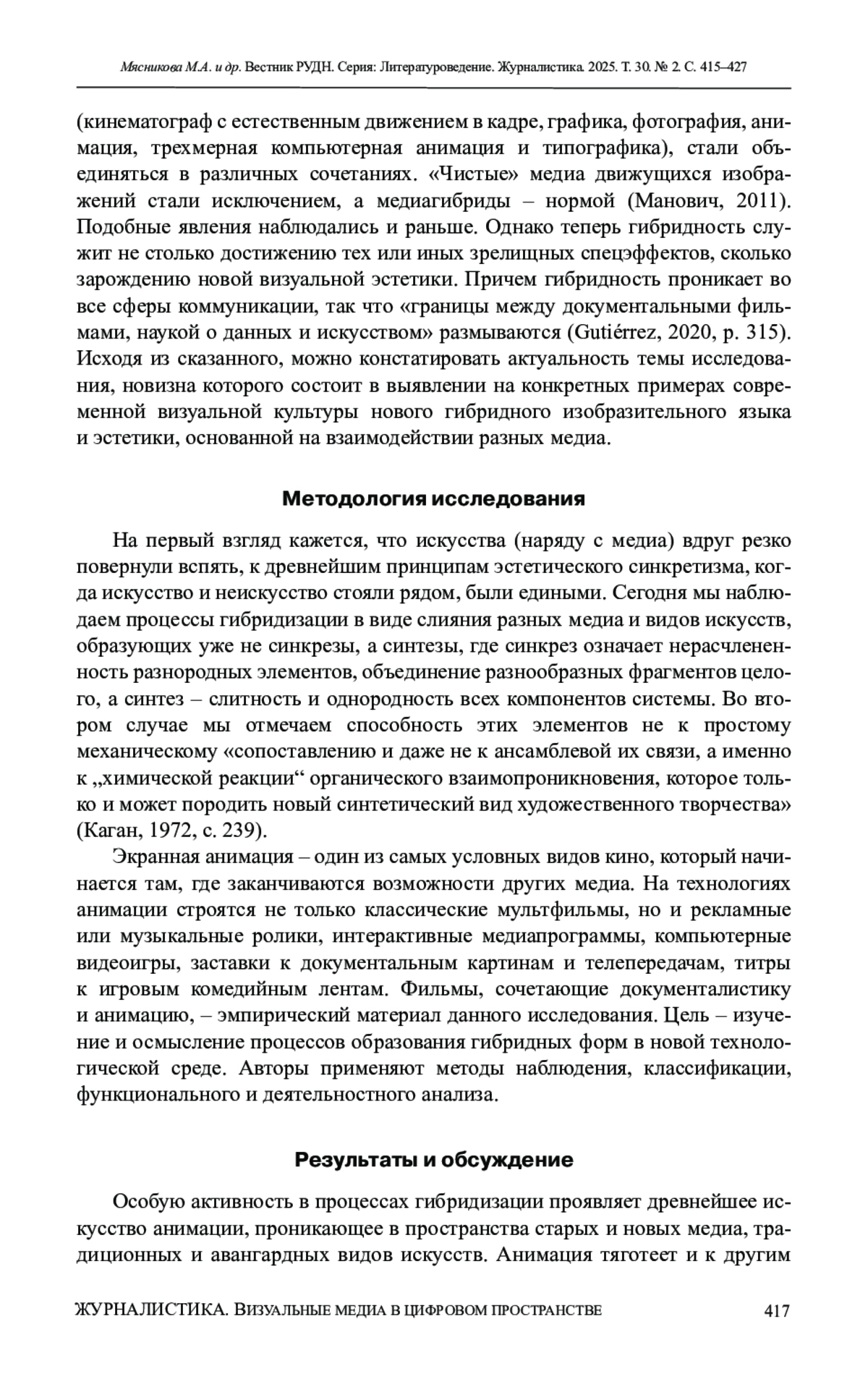 Мясникова М.А. и др. Вестник РУДН. Серия: Литературоведение. Журналистика. 2025. Т. 30. № 2. С. 415–427

(кинематограф с естественным движением в кадре, графика, фотография, анимация, трехмерная компьютерная анимация и типографика), стали объединяться в различных сочетаниях. «Чистые» медиа движущихся изображений стали исключением, а медиагибриды – нормой (Манович, 2011). Подобные явления наблюдались и раньше. Однако теперь гибридность служит не столько достижению тех или иных зрелищных спецэффектов, сколько зарождению новой визуальной эстетики. Причем гибридность проникает во все сферы коммуникации, так что «границы между документальными фильмами, наукой о данных и искусством» размываются (Gutiérrez, 2020, p. 315). Исходя из сказанного, можно констатировать актуальность темы исследования, новизна которого состоит в выявлении на конкретных примерах современной визуальной культуры нового гибридного изобразительного языка и эстетики, основанной на взаимодействии разных медиа.

Методология исследования

На первый взгляд кажется, что искусства (наряду с медиа) вдруг резко повернули вспять, к древнейшим принципам эстетического синкретизма, когда искусство и неискусство стояли рядом, были едиными. Сегодня мы наблюдаем процессы гибридизации в виде слияния разных медиа и видов искусств, образующих уже не синкрезы, а синтезы, где синкрез означает нерасчлененность разнородных элементов, объединение разнообразных фрагментов целого, а синтез – слитность и однородность всех компонентов системы. Во втором случае мы отмечаем способность этих элементов не к простому механическому «сопоставлению и даже не к ансамблевой их связи, а именно к „химической реакции“ органического взаимопроникновения, которое только и может породить новый синтетический вид художественного творчества» (Каган, 1972, с. 239).

Экранная анимация – один из самых условных видов кино, который начинается там, где заканчиваются возможности других медиа. На технологиях анимации строятся не только классические мультфильмы, но и рекламные или музыкальные ролики, интерактивные медиапрограммы, компьютерные видеоигры, заставки к документальным картинам и телепередачам, титры к игровым комедийным лентам. Фильмы, сочетающие документалистику и анимацию, – эмпирический материал данного исследования. Цель – изучение и осмысление процессов образования гибридных форм в новой технологической среде. Авторы применяют методы наблюдения, классификации, функционального и деятельностного анализа.

Результаты и обсуждение

Особую активность в процессах гибридизации проявляет древнейшее искусство анимации, проникающее в пространства старых и новых медиа, традиционных и авангардных видов искусств. Анимация тяготеет и к другим

ЖУРНАЛИСТИКА. ВИЗУАЛЬНЫЕ МЕДИА В ЦИФРОВОМ ПРОСТРАНСТВЕ 417